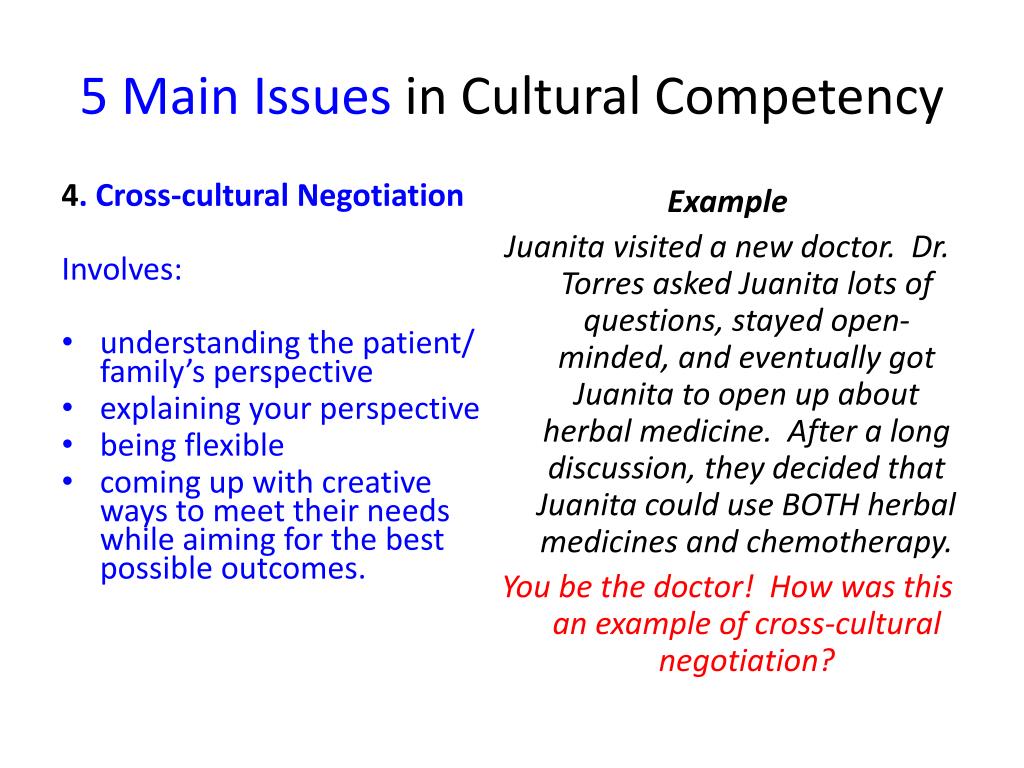 5 Main Issues in Cultural Competency

4. Cross-cultural Negotiation

Involves:

• understanding the patient/ family's perspective
• explaining your perspective
• being flexible
• coming up with creative ways to meet their needs while aiming for the best possible outcomes.

Example

Juanita visited a new doctor. Dr. Torres asked Juanita lots of questions, stayed open-minded, and eventually got Juanita to open up about herbal medicine. After a long discussion, they decided that Juanita could use BOTH herbal medicines and chemotherapy.

You be the doctor! How was this an example of cross-cultural negotiation?